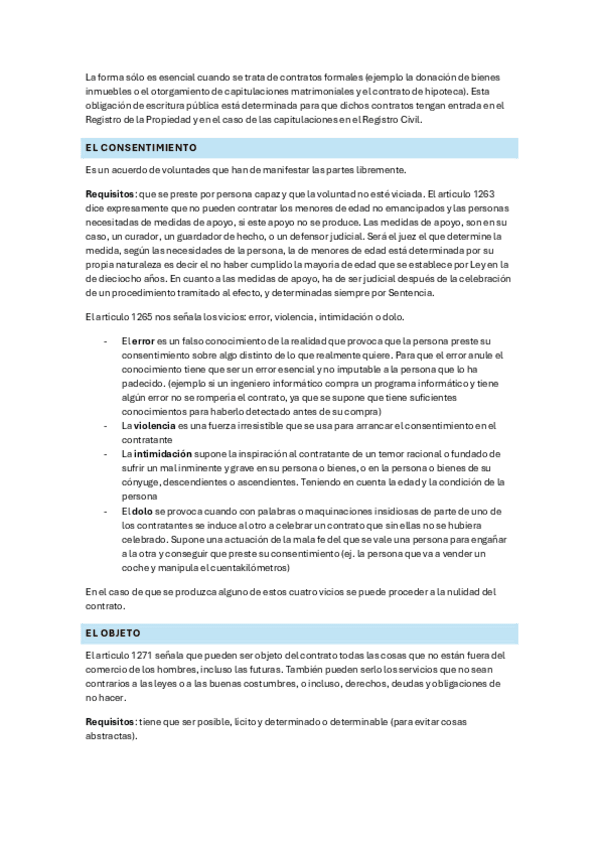 La forma sólo es esencial cuando se trata de contratos formales (ejemplo la donación de bienes inmuebles o el otorgamiento de capitulaciones matrimoniales y el contrato de hipoteca). Esta obligación de escritura pública está determinada para que dichos contratos tengan entrada en el Registro de la Propiedad y en el caso de las capitulaciones en el Registro Civil.

EL CONSENTIMIENTO

Es un acuerdo de voluntades que han de manifestar las partes libremente.

Requisitos: que se preste por persona capaz y que la voluntad no esté viciada. El artículo 1263 dice expresamente que no pueden contratar los menores de edad no emancipados y las personas necesitadas de medidas de apoyo, si este apoyo no se produce. Las medidas de apoyo, son en su caso, un curador, un guardador de hecho, o un defensor judicial. Será el juez el que determine la medida, según las necesidades de la persona, la de menores de edad está determinada por su propia naturaleza es decir el no haber cumplido la mayoría de edad que se establece por Ley en la de dieciocho años. En cuanto a las medidas de apoyo, ha de ser judicial después de la celebración de un procedimiento tramitado al efecto, y determinadas siempre por Sentencia.

El artículo 1265 nos señala los vicios: error, violencia, intimidación o dolo.

- El error es un falso conocimiento de la realidad que provoca que la persona preste su consentimiento sobre algo distinto de lo que realmente quiere. Para que el error anule el conocimiento tiene que ser un error esencial y no imputable a la persona que lo ha padecido. (ejemplo si un ingeniero informático compra un programa informático y tiene algún error no se rompería el contrato, ya que se supone que tiene suficientes conocimientos para haberlo detectado antes de su compra)
- La violencia es una fuerza irresistible que se usa para arrancar el consentimiento en el contratante
- La intimidación supone la inspiración al contratante de un temor racional o fundado de sufrir un mal inminente y grave en su persona o bienes, o en la persona o bienes de su cónyuge, descendientes o ascendientes. Teniendo en cuenta la edad y la condición de la persona
- El dolo se provoca cuando con palabras o maquinaciones insidiosas de parte de uno de los contratantes se induce al otro a celebrar un contrato que sin ellas no se hubiera celebrado. Supone una actuación de la mala fe del que se vale una persona para engañar a la otra y conseguir que preste su consentimiento (ej. la persona que va a vender un coche y manipula el cuentakilómetros)

En el caso de que se produzca alguno de estos cuatro vicios se puede proceder a la nulidad del contrato.

EL OBJETO

El artículo 1271 señala que pueden ser objeto del contrato todas las cosas que no están fuera del comercio de los hombres, incluso las futuras. También pueden serlo los servicios que no sean contrarios a las leyes o a las buenas costumbres, o incluso, derechos, deudas y obligaciones de no hacer.

Requisitos: tiene que ser posible, lícito y determinado o determinable (para evitar cosas abstractas).